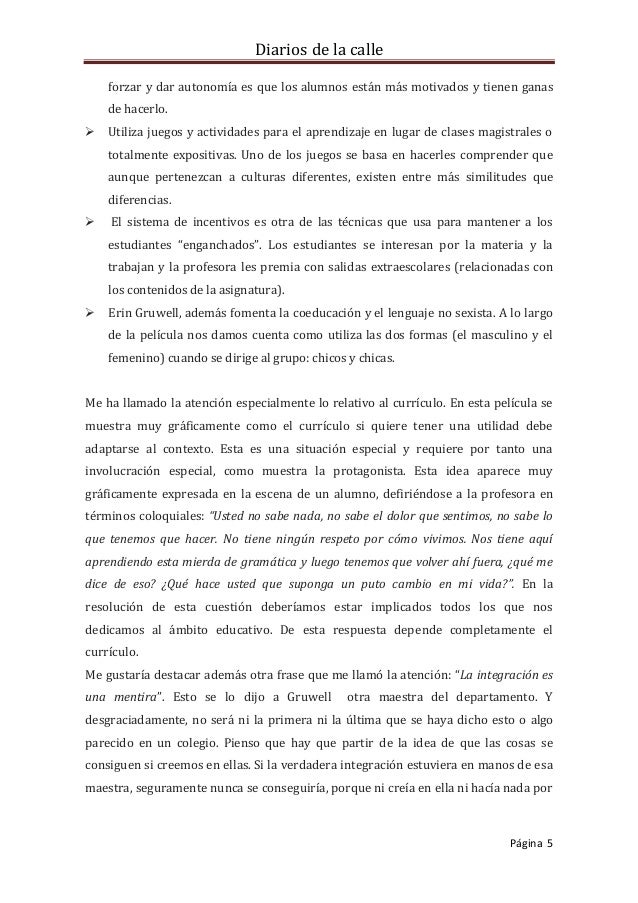 Diarios de la calle

forzar y dar autonomía es que los alumnos están más motivados y tienen ganas de hacerlo.

➢ Utiliza juegos y actividades para el aprendizaje en lugar de clases magistrales o totalmente expositivas. Uno de los juegos se basa en hacerles comprender que aunque pertenezcan a culturas diferentes, existen entre más similitudes que diferencias.

➢ El sistema de incentivos es otra de las técnicas que usa para mantener a los estudiantes "enganchados". Los estudiantes se interesan por la materia y la trabajan y la profesora les premia con salidas extraescolares (relacionadas con los contenidos de la asignatura).

➢ Erin Gruwell, además fomenta la coeducación y el lenguaje no sexista. A lo largo de la película nos damos cuenta como utiliza las dos formas (el masculino y el femenino) cuando se dirige al grupo: chicos y chicas.

Me ha llamado la atención especialmente lo relativo al currículo. En esta película se muestra muy gráficamente como el currículo si quiere tener una utilidad debe adaptarse al contexto. Esta es una situación especial y requiere por tanto una involucración especial, como muestra la protagonista. Esta idea aparece muy gráficamente expresada en la escena de un alumno, defiriéndose a la profesora en términos coloquiales: "Usted no sabe nada, no sabe el dolor que sentimos, no sabe lo que tenemos que hacer. No tiene ningún respeto por cómo vivimos. Nos tiene aquí aprendiendo esta mierda de gramática y luego tenemos que volver ahí fuera, ¿qué me dice de eso? ¿Qué hace usted que suponga un puto cambio en mi vida?". En la resolución de esta cuestión deberíamos estar implicados todos los que nos dedicamos al ámbito educativo. De esta respuesta depende completamente el currículo.
Me gustaría destacar además otra frase que me llamó la atención: "La integración es una mentira". Esto se lo dijo a Gruwell otra maestra del departamento. Y desgraciadamente, no será ni la primera ni la última que se haya dicho esto o algo parecido en un colegio. Pienso que hay que partir de la idea de que las cosas se consiguen si creemos en ellas. Si la verdadera integración estuviera en manos de esa maestra, seguramente nunca se conseguiría, porque ni creía en ella ni hacía nada por

Página 5